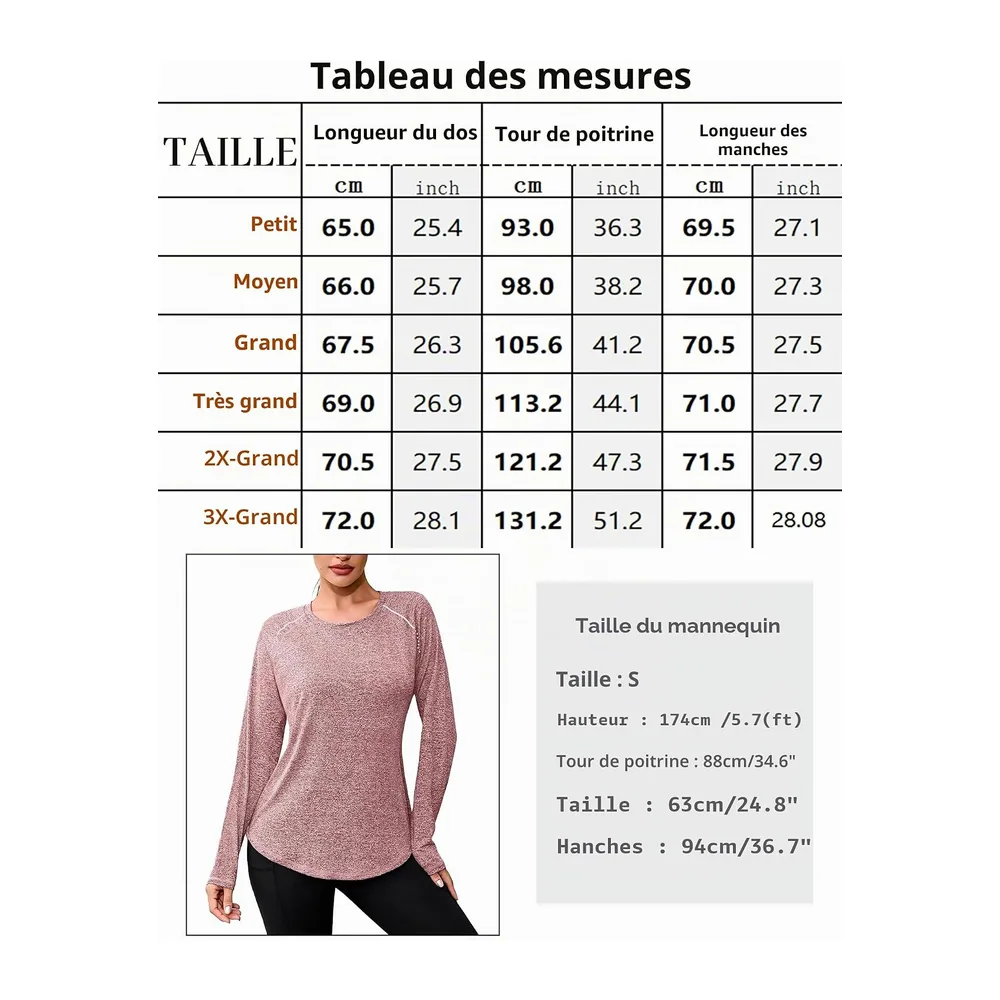 Tableau des mesures

| TAILLE | Longueur du dos cm | Longueur du dos inch | Tour de poitrine cm | Tour de poitrine inch | Longueur des manches cm | Longueur des manches inch |
|---|---|---|---|---|---|---|
| Petit | 65.0 | 25.4 | 93.0 | 36.3 | 69.5 | 27.1 |
| Moyen | 66.0 | 25.7 | 98.0 | 38.2 | 70.0 | 27.3 |
| Grand | 67.5 | 26.3 | 105.6 | 41.2 | 70.5 | 27.5 |
| Très grand | 69.0 | 26.9 | 113.2 | 44.1 | 71.0 | 27.7 |
| 2X-Grand | 70.5 | 27.5 | 121.2 | 47.3 | 71.5 | 27.9 |
| 3X-Grand | 72.0 | 28.1 | 131.2 | 51.2 | 72.0 | 28.08 |

Taille du mannequin

Taille : S

Hauteur : 174cm /5.7(ft)

Tour de poitrine : 88cm/34.6"

Taille : 63cm/24.8"

Hanches : 94cm/36.7"